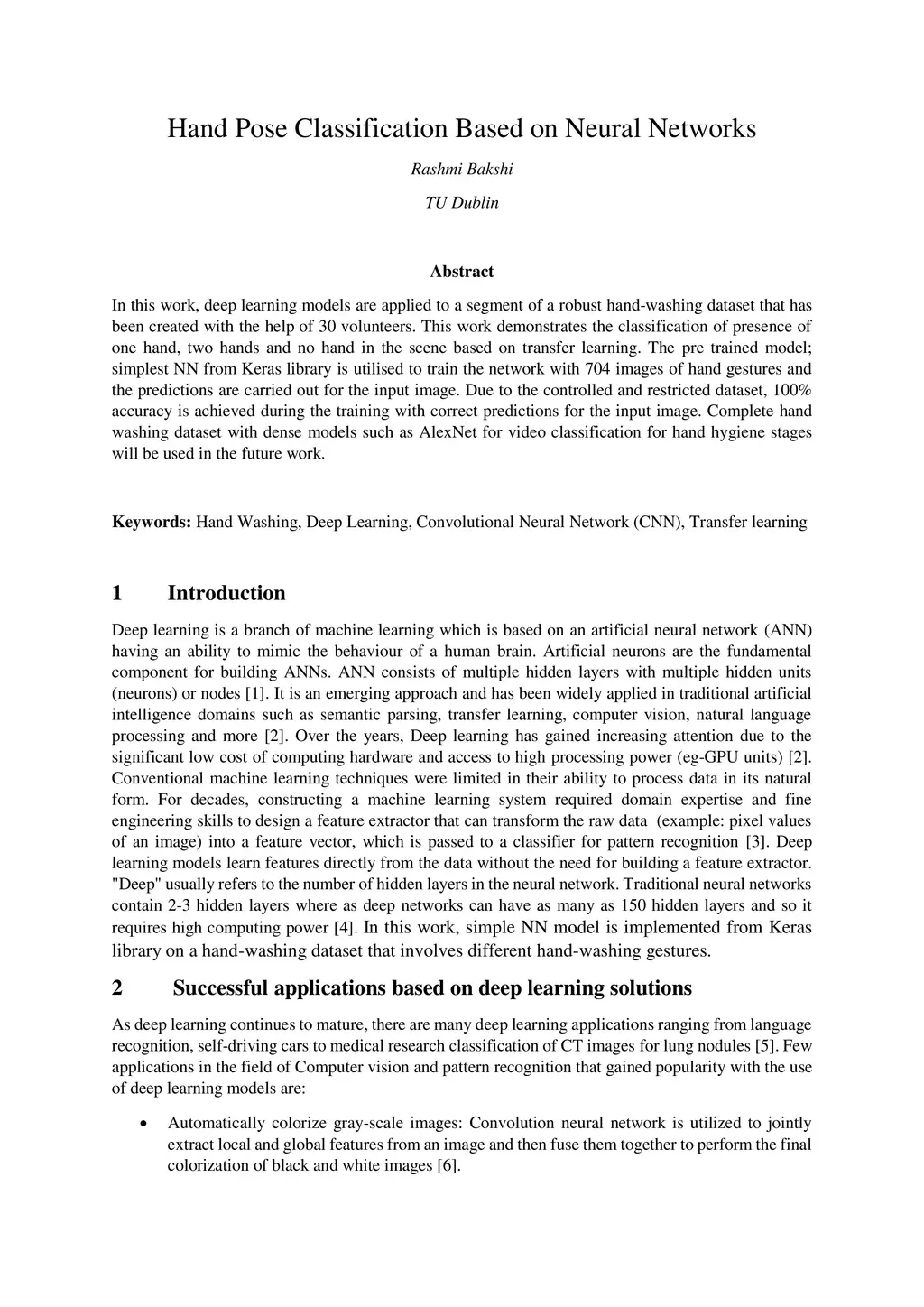 Hand Pose Classification Based on Neural Networks

Rashmi Bakshi

TU Dublin

Abstract

In this work, deep learning models are applied to a segment of a robust hand-washing dataset that has been created with the help of 30 volunteers. This work demonstrates the classification of presence of one hand, two hands and no hand in the scene based on transfer learning. The pre trained model; simplest NN from Keras library is utilised to train the network with 704 images of hand gestures and the predictions are carried out for the input image. Due to the controlled and restricted dataset, 100% accuracy is achieved during the training with correct predictions for the input image. Complete hand washing dataset with dense models such as AlexNet for video classification for hand hygiene stages will be used in the future work.

Keywords: Hand Washing, Deep Learning, Convolutional Neural Network (CNN), Transfer learning

1 Introduction

Deep learning is a branch of machine learning which is based on an artificial neural network (ANN) having an ability to mimic the behaviour of a human brain. Artificial neurons are the fundamental component for building ANNs. ANN consists of multiple hidden layers with multiple hidden units (neurons) or nodes [1]. It is an emerging approach and has been widely applied in traditional artificial intelligence domains such as semantic parsing, transfer learning, computer vision, natural language processing and more [2]. Over the years, Deep learning has gained increasing attention due to the significant low cost of computing hardware and access to high processing power (eg-GPU units) [2]. Conventional machine learning techniques were limited in their ability to process data in its natural form. For decades, constructing a machine learning system required domain expertise and fine engineering skills to design a feature extractor that can transform the raw data (example: pixel values of an image) into a feature vector, which is passed to a classifier for pattern recognition [3]. Deep learning models learn features directly from the data without the need for building a feature extractor. "Deep" usually refers to the number of hidden layers in the neural network. Traditional neural networks contain 2-3 hidden layers where as deep networks can have as many as 150 hidden layers and so it requires high computing power [4]. In this work, simple NN model is implemented from Keras library on a hand-washing dataset that involves different hand-washing gestures.

2 Successful applications based on deep learning solutions

As deep learning continues to mature, there are many deep learning applications ranging from language recognition, self-driving cars to medical research classification of CT images for lung nodules [5]. Few applications in the field of Computer vision and pattern recognition that gained popularity with the use of deep learning models are:

• Automatically colorize gray-scale images: Convolution neural network is utilized to jointly extract local and global features from an image and then fuse them together to perform the final colorization of black and white images [6].